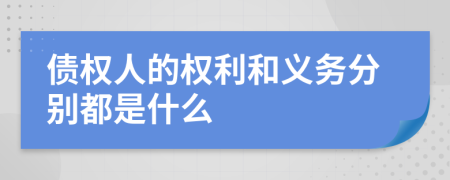 债权人的权利和义务分别都是什么